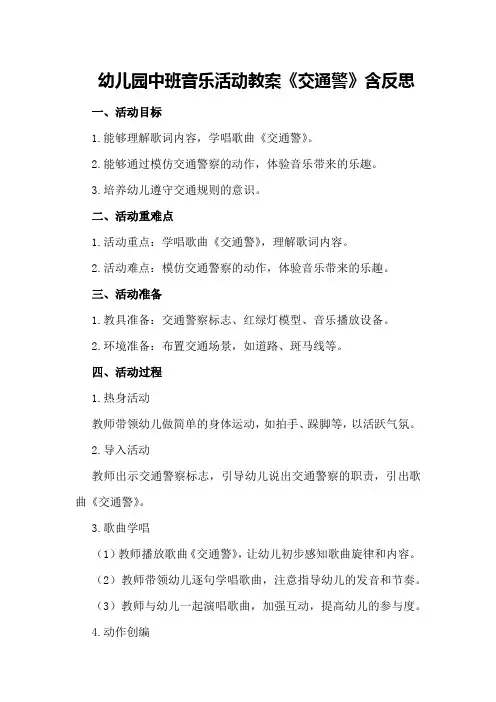 幼儿园中班音乐活动教案《交通警》含反思

一、活动目标

1.能够理解歌词内容，学唱歌曲《交通警》。

2.能够通过模仿交通警察的动作，体验音乐带来的乐趣。

3.培养幼儿遵守交通规则的意识。

二、活动重难点

1.活动重点：学唱歌曲《交通警》，理解歌词内容。

2.活动难点：模仿交通警察的动作，体验音乐带来的乐趣。

三、活动准备

1.教具准备：交通警察标志、红绿灯模型、音乐播放设备。

2.环境准备：布置交通场景，如道路、斑马线等。

四、活动过程

1.热身活动

教师带领幼儿做简单的身体运动，如拍手、跺脚等，以活跃气氛。

2.导入活动

教师出示交通警察标志，引导幼儿说出交通警察的职责，引出歌曲《交通警》。

3.歌曲学唱

（1）教师播放歌曲《交通警》，让幼儿初步感知歌曲旋律和内容。

（2）教师带领幼儿逐句学唱歌曲，注意指导幼儿的发音和节奏。

（3）教师与幼儿一起演唱歌曲，加强互动，提高幼儿的参与度。

4.动作创编